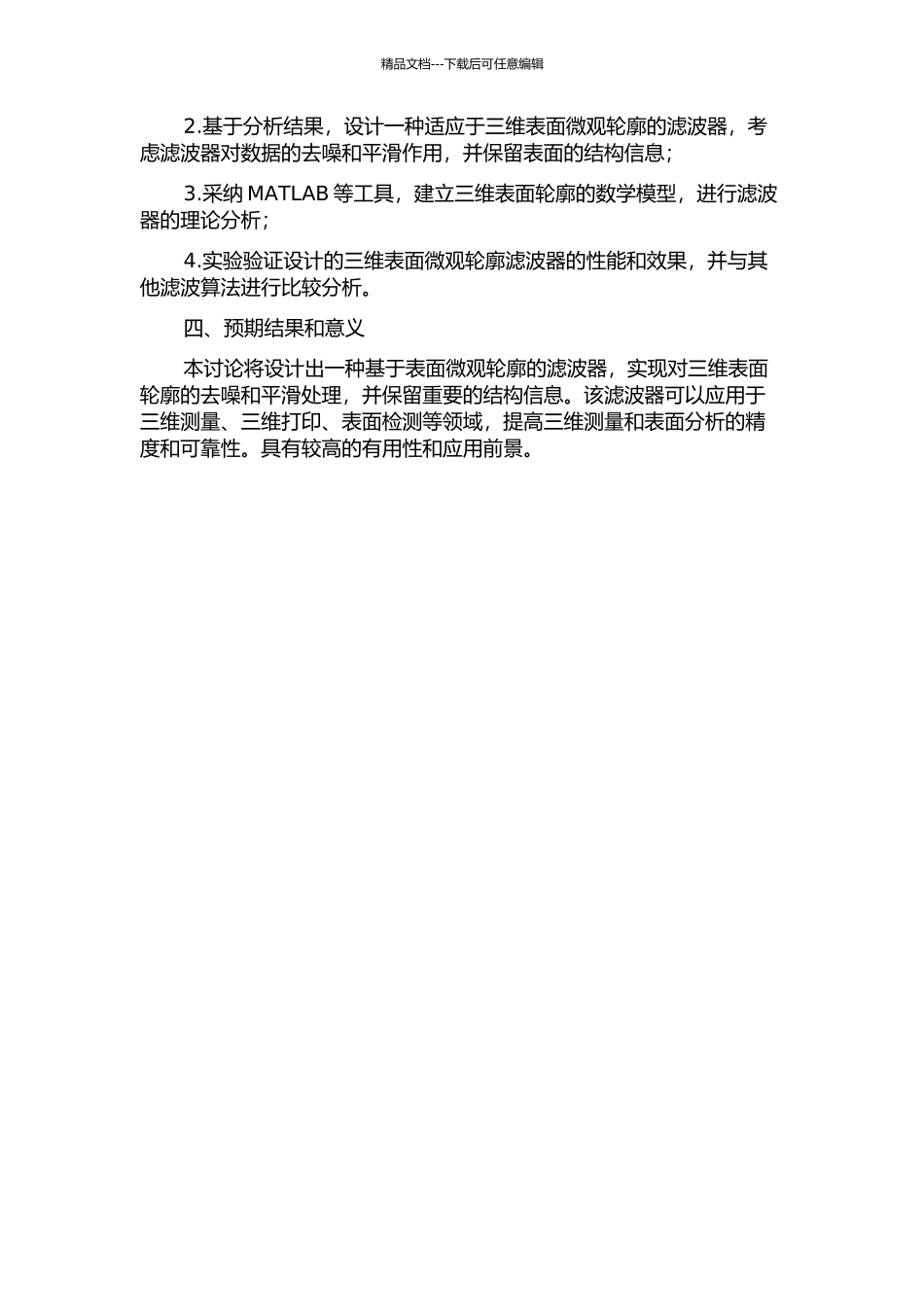 精品文档---下载后可任意编辑

2.基于分析结果，设计一种适应于三维表面微观轮廓的滤波器，考虑滤波器对数据的去噪和平滑作用，并保留表面的结构信息；

3.采纳 MATLAB 等工具，建立三维表面轮廓的数学模型，进行滤波器的理论分析；

4.实验验证设计的三维表面微观轮廓滤波器的性能和效果，并与其他滤波算法进行比较分析。

四、预期结果和意义

本讨论将设计出一种基于表面微观轮廓的滤波器，实现对三维表面轮廓的去噪和平滑处理，并保留重要的结构信息。该滤波器可以应用于三维测量、三维打印、表面检测等领域，提高三维测量和表面分析的精度和可靠性。具有较高的有用性和应用前景。